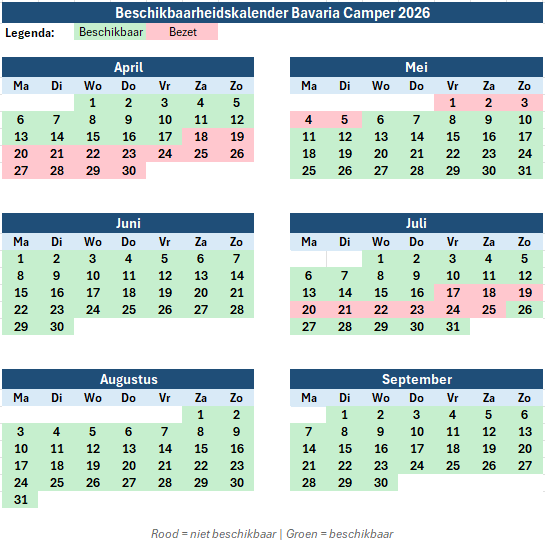 Beschikbaarheidskalender Bavaria Camper 2026

Legenda: Beschikbaar Bezet

April

| Ma | Di | Wo | Do | Vr | Za | Zo |
|---|---|---|---|---|---|---|
| | | 1 | 2 | 3 | 4 | 5 |
| 6 | 7 | 8 | 9 | 10 | 11 | 12 |
| 13 | 14 | 15 | 16 | 17 | 18 | 19 |
| 20 | 21 | 22 | 23 | 24 | 25 | 26 |
| 27 | 28 | 29 | 30 | | | |

Mei

| Ma | Di | Wo | Do | Vr | Za | Zo |
|---|---|---|---|---|---|---|
| | | | | 1 | 2 | 3 |
| 4 | 5 | 6 | 7 | 8 | 9 | 10 |
| 11 | 12 | 13 | 14 | 15 | 16 | 17 |
| 18 | 19 | 20 | 21 | 22 | 23 | 24 |
| 25 | 26 | 27 | 28 | 29 | 30 | 31 |

Juni

| Ma | Di | Wo | Do | Vr | Za | Zo |
|---|---|---|---|---|---|---|
| 1 | 2 | 3 | 4 | 5 | 6 | 7 |
| 8 | 9 | 10 | 11 | 12 | 13 | 14 |
| 15 | 16 | 17 | 18 | 19 | 20 | 21 |
| 22 | 23 | 24 | 25 | 26 | 27 | 28 |
| 29 | 30 | | | | | |

Juli

| Ma | Di | Wo | Do | Vr | Za | Zo |
|---|---|---|---|---|---|---|
| | | 1 | 2 | 3 | 4 | 5 |
| 6 | 7 | 8 | 9 | 10 | 11 | 12 |
| 13 | 14 | 15 | 16 | 17 | 18 | 19 |
| 20 | 21 | 22 | 23 | 24 | 25 | 26 |
| 27 | 28 | 29 | 30 | 31 | | |

Augustus

| Ma | Di | Wo | Do | Vr | Za | Zo |
|---|---|---|---|---|---|---|
| | | | | | 1 | 2 |
| 3 | 4 | 5 | 6 | 7 | 8 | 9 |
| 10 | 11 | 12 | 13 | 14 | 15 | 16 |
| 17 | 18 | 19 | 20 | 21 | 22 | 23 |
| 24 | 25 | 26 | 27 | 28 | 29 | 30 |
| 31 | | | | | | |

September

| Ma | Di | Wo | Do | Vr | Za | Zo |
|---|---|---|---|---|---|---|
| | 1 | 2 | 3 | 4 | 5 | 6 |
| 7 | 8 | 9 | 10 | 11 | 12 | 13 |
| 14 | 15 | 16 | 17 | 18 | 19 | 20 |
| 21 | 22 | 23 | 24 | 25 | 26 | 27 |
| 28 | 29 | 30 | | | | |

Rood = niet beschikbaar | Groen = beschikbaar